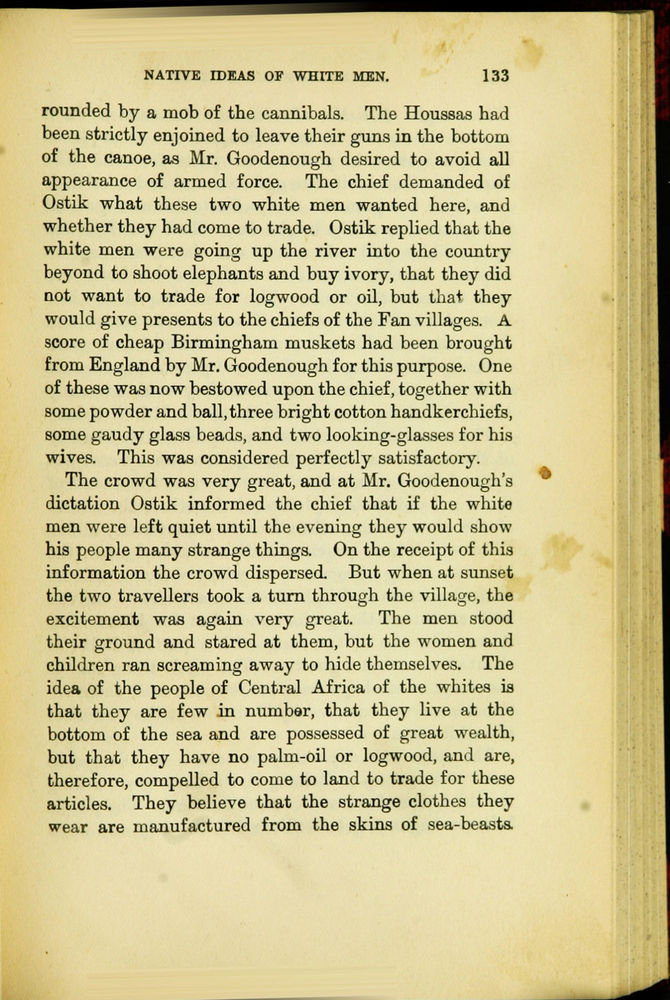 NATIVE IDEAS OF WHITE MEN. 133

rounded by a mob of the cannibals. The Houssas had been strictly enjoined to leave their guns in the bottom of the canoe, as Mr. Goodenough desired to avoid all appearance of armed force. The chief demanded of Ostik what these two white men wanted here, and whether they had come to trade. Ostik replied that the white men were going up the river into the country beyond to shoot elephants and buy ivory, that they did not want to trade for logwood or oil, but that they would give presents to the chiefs of the Fan villages. A score of cheap Birmingham muskets had been brought from England by Mr. Goodenough for this purpose. One of these was now bestowed upon the chief, together with some powder and ball, three bright cotton handkerchiefs, some gaudy glass beads, and two looking-glasses for his wives. This was considered perfectly satisfactory.

The crowd was very great, and at Mr. Goodenough's dictation Ostik informed the chief that if the white men were left quiet until the evening they would show his people many strange things. On the receipt of this information the crowd dispersed. But when at sunset the two travellers took a turn through the village, the excitement was again very great. The men stood their ground and stared at them, but the women and children ran screaming away to hide themselves. The idea of the people of Central Africa of the whites is that they are few in number, that they live at the bottom of the sea and are possessed of great wealth, but that they have no palm-oil or logwood, and are, therefore, compelled to come to land to trade for these articles. They believe that the strange clothes they wear are manufactured from the skins of sea-beasts.